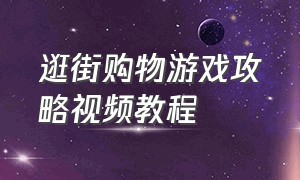 逛街购物游戏攻略视频教程